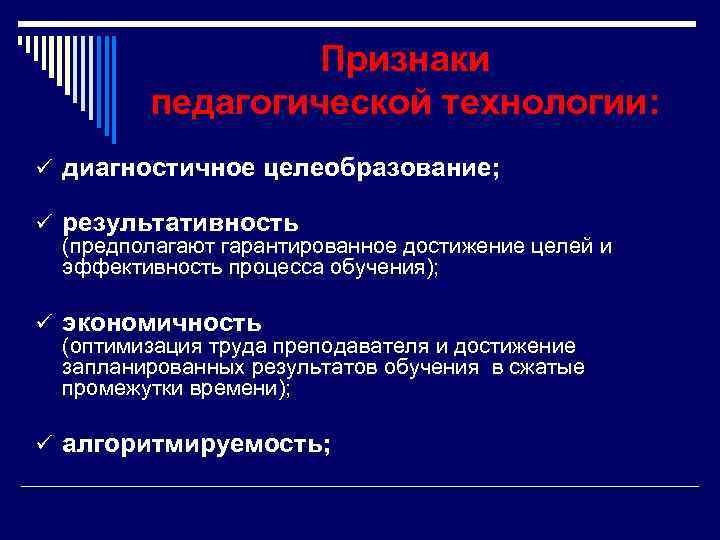 Признаки педагогической технологии:

✓ диагностичное целеобразование;

✓ результативность (предполагают гарантированное достижение целей и эффективность процесса обучения);

✓ экономичность (оптимизация труда преподавателя и достижение запланированных результатов обучения в сжатые промежутки времени);

✓ алгоритмируемость;